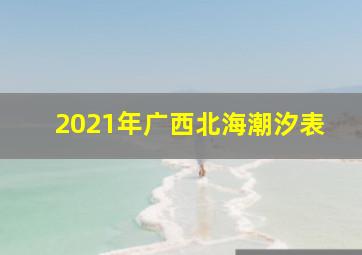 2021年广西北海潮汐表